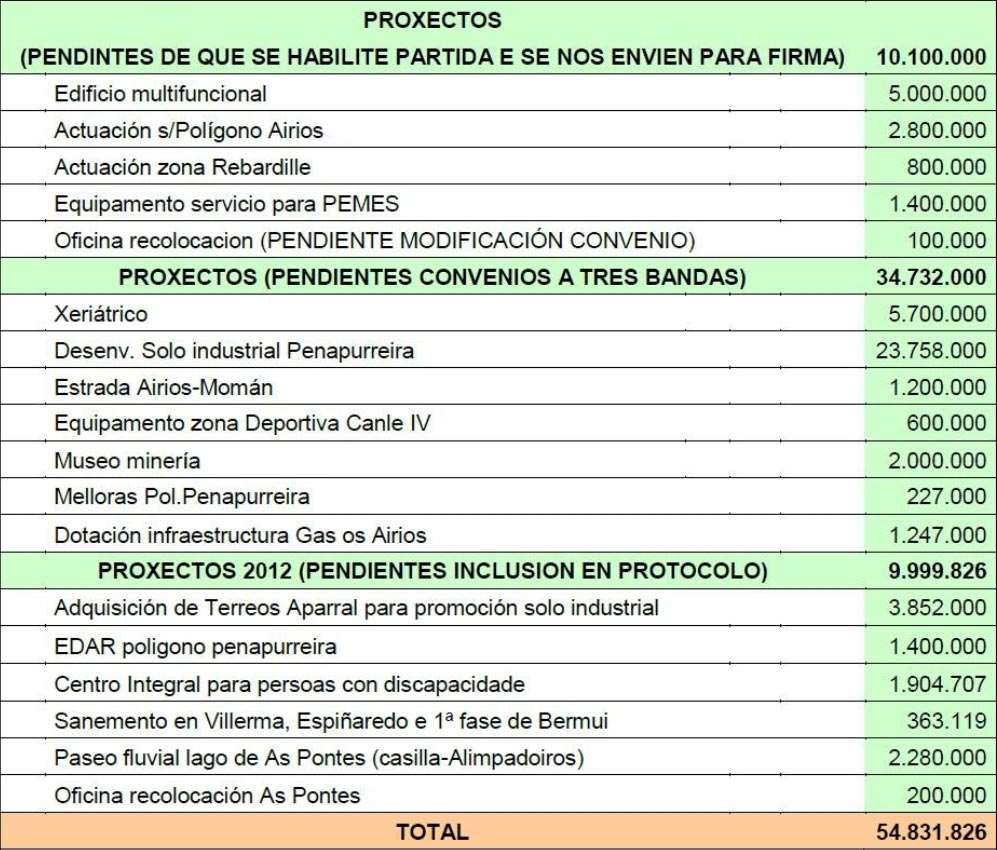 | PROXECTOS (PENDINTES DE QUE SE HABILITE PARTIDA E SE NOS ENVIEN PARA FIRMA) | 10.100.000 |
|---|---|
| Edificio multifuncional | 5.000.000 |
| Actuación s/Polígono Airios | 2.800.000 |
| Actuación zona Rebardille | 800.000 |
| Equipamento servicio para PEMES | 1.400.000 |
| Oficina recolocacion (PENDIENTE MODIFICACIÓN CONVENIO) | 100.000 |
| PROXECTOS (PENDIENTES CONVENIOS A TRES BANDAS) | 34.732.000 |
| Xeriátrico | 5.700.000 |
| Desenv. Solo industrial Penapurreira | 23.758.000 |
| Estrada Airios-Momán | 1.200.000 |
| Equipamento zona Deportiva Canle IV | 600.000 |
| Museo minería | 2.000.000 |
| Melloras Pol.Penapurreira | 227.000 |
| Dotación infraestructura Gas os Airios | 1.247.000 |
| PROXECTOS 2012 (PENDIENTES INCLUSION EN PROTOCOLO) | 9.999.826 |
| Adquisición de Terreos Aparral para promoción solo industrial | 3.852.000 |
| EDAR poligono penapurreira | 1.400.000 |
| Centro Integral para persoas con discapacidade | 1.904.707 |
| Sanemento en Villerma, Espiñaredo e 1ª fase de Bermui | 363.119 |
| Paseo fluvial lago de As Pontes (casilla-Alimpadoiros) | 2.280.000 |
| Oficina recolocación As Pontes | 200.000 |
| TOTAL | 54.831.826 |